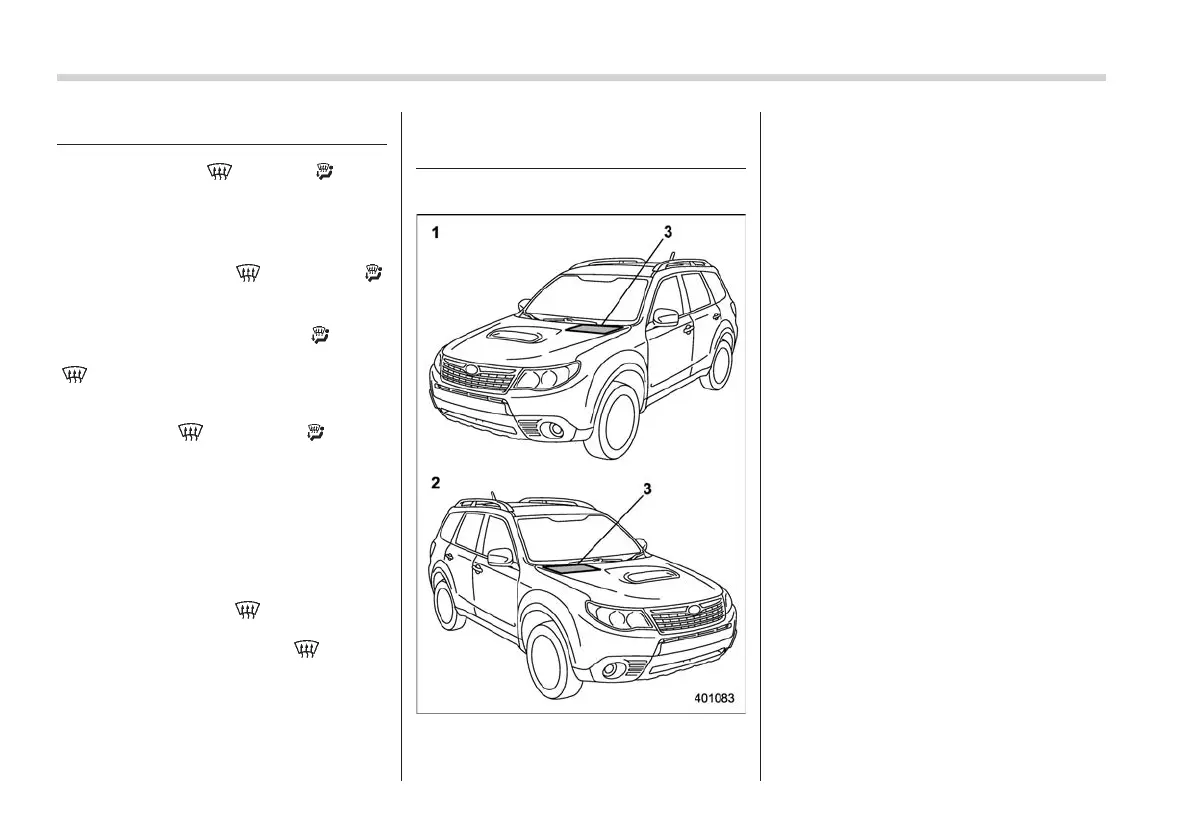 1
3
2
3
401083